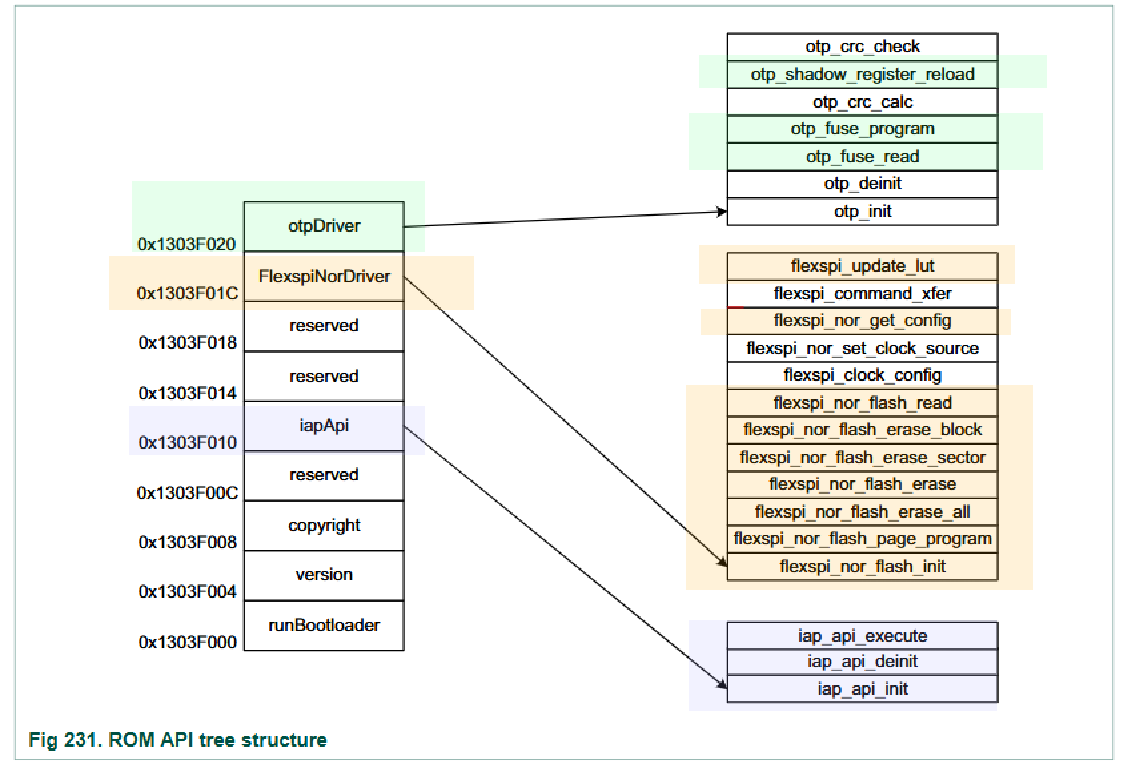 otp_crc_check
otp_shadow_register_reload
otp_crc_calc
otp_fuse_program
otp_fuse_read
otp_deinit
otp_init

otpDriver
0x1303F020
FlexspiNorDriver
0x1303F01C
reserved
0x1303F018
reserved
0x1303F014
iapApi
0x1303F010
reserved
0x1303F00C
copyright
0x1303F008
version
0x1303F004
runBootloader
0x1303F000

flexspi_update_lut
flexspi_command_xfer
flexspi_nor_get_config
flexspi_nor_set_clock_source
flexspi_clock_config
flexspi_nor_flash_read
flexspi_nor_flash_erase_block
flexspi_nor_flash_erase_sector
flexspi_nor_flash_erase
flexspi_nor_flash_erase_all
flexspi_nor_flash_page_program
flexspi_nor_flash_init

iap_api_execute
iap_api_deinit
iap_api_init

Fig 231. ROM API tree structure